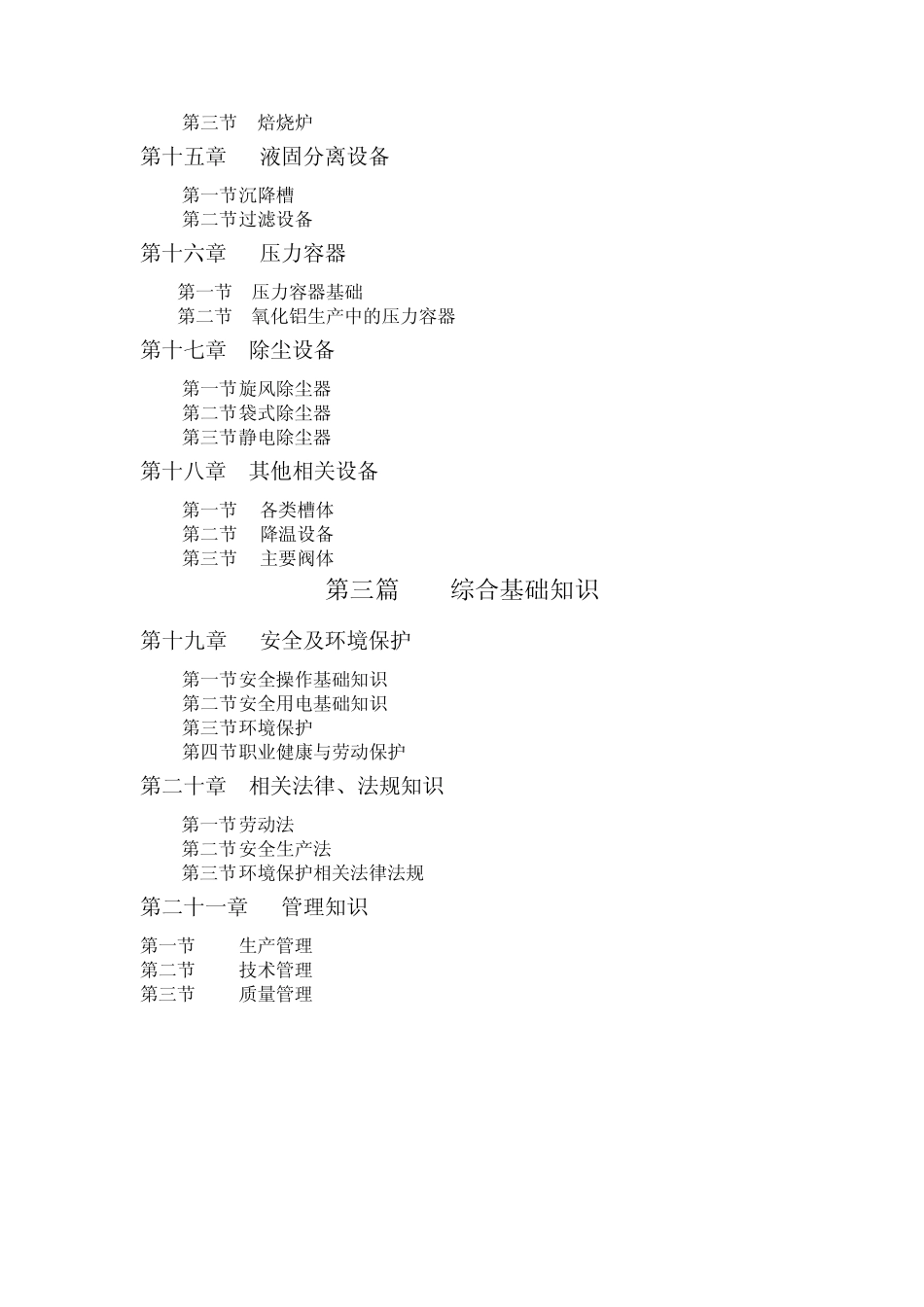 第三节　焙烧炉

第十五章　液固分离设备

第一节沉降槽
第二节过滤设备

第十六章　压力容器

第一节　压力容器基础
第二节　氧化铝生产中的压力容器

第十七章　除尘设备

第一节旋风除尘器
第二节袋式除尘器
第三节静电除尘器

第十八章　其他相关设备

第一节　各类槽体
第二节　降温设备
第三节　主要阀体

第三篇　综合基础知识

第十九章　安全及环境保护

第一节安全操作基础知识
第二节安全用电基础知识
第三节环境保护
第四节职业健康与劳动保护

第二十章　相关法律、法规知识

第一节劳动法
第二节安全生产法
第三节环境保护相关法律法规

第二十一章　管理知识

第一节　生产管理
第二节　技术管理
第三节　质量管理